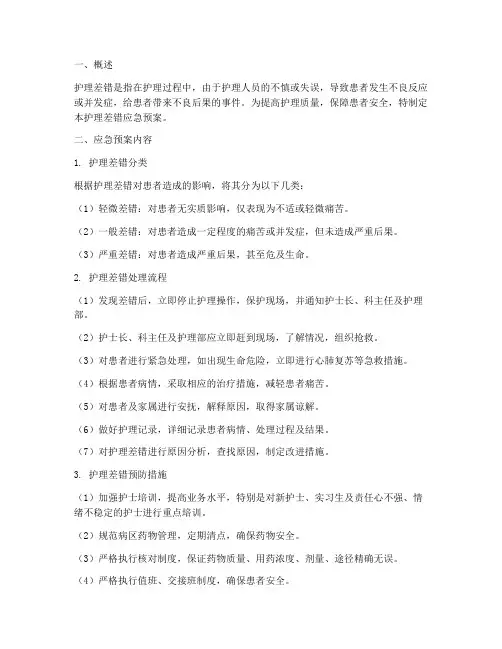 一、概述

护理差错是指在护理过程中，由于护理人员的不慎或失误，导致患者发生不良反应或并发症，给患者带来不良后果的事件。为提高护理质量，保障患者安全，特制定本护理差错应急预案。

二、应急预案内容

1. 护理差错分类

根据护理差错对患者造成的影响，将其分为以下几类：

（1）轻微差错：对患者无实质影响，仅表现为不适或轻微痛苦。

（2）一般差错：对患者造成一定程度的痛苦或并发症，但未造成严重后果。

（3）严重差错：对患者造成严重后果，甚至危及生命。

2. 护理差错处理流程

（1）发现差错后，立即停止护理操作，保护现场，并通知护士长、科主任及护理部。

（2）护士长、科主任及护理部应立即赶到现场，了解情况，组织抢救。

（3）对患者进行紧急处理，如出现生命危险，立即进行心肺复苏等急救措施。

（4）根据患者病情，采取相应的治疗措施，减轻患者痛苦。

（5）对患者及家属进行安抚，解释原因，取得家属谅解。

（6）做好护理记录，详细记录患者病情、处理过程及结果。

（7）对护理差错进行原因分析，查找原因，制定改进措施。

3. 护理差错预防措施

（1）加强护士培训，提高业务水平，特别是对新护士、实习生及责任心不强、情绪不稳定的护士进行重点培训。

（2）规范病区药物管理，定期清点，确保药物安全。

（3）严格执行核对制度，保证药物质量、用药浓度、剂量、途径精确无误。

（4）严格执行值班、交接班制度，确保患者安全。